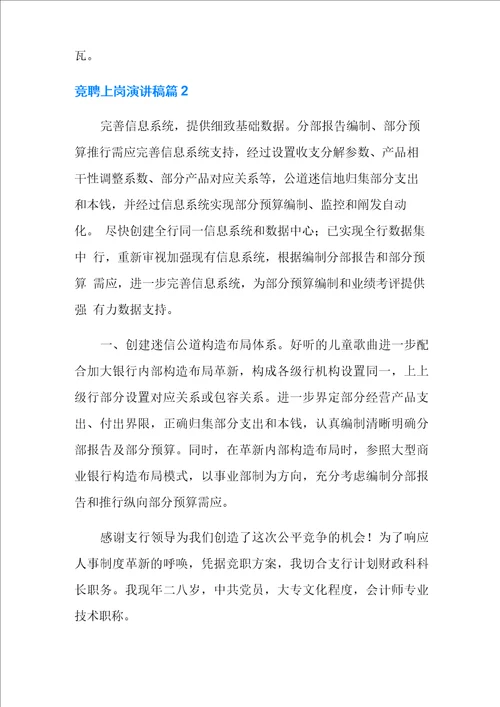 瓦。

竞聘上岗演讲稿篇 2

完善信息系统，提供细致基础数据。分部报告编制、部分预算推行需应完善信息系统支持，经过设置收支分解参数、产品相干性调整系数、部分产品对应关系等，公道迷信地归集部分支出和本钱，并经过信息系统实现部分预算编制、监控和阐发自动化。 尽快创建全行同一信息系统和数据中心；已实现全行数据集中 行，重新审视加强现有信息系统，根据编制分部报告和部分预算 需应，进一步完善信息系统，为部分预算编制和业绩考评提供强 有力数据支持。

一、创建迷信公道构造布局体系。好听的儿童歌曲进一步配合加大银行内部构造布局革新，构成各级行机构设置同一，上上级行部分设置对应关系或包容关系。进一步界定部分经营产品支出、付出界限，正确归集部分支出和本钱，认真编制清晰明确分部报告及部分预算。同时，在革新内部构造布局时，参照大型商业银行构造布局模式，以事业部制为方向，充分考虑编制分部报告和推行纵向部分预算需应。

感谢支行领导为我们创造了这次公平竞争的机会！为了响应人事制度革新的呼唤，凭据竞职方案，我切合支行计划财政科科长职务。我现年二八岁，中共党员，大专文化程度，会计师专业技术职称。